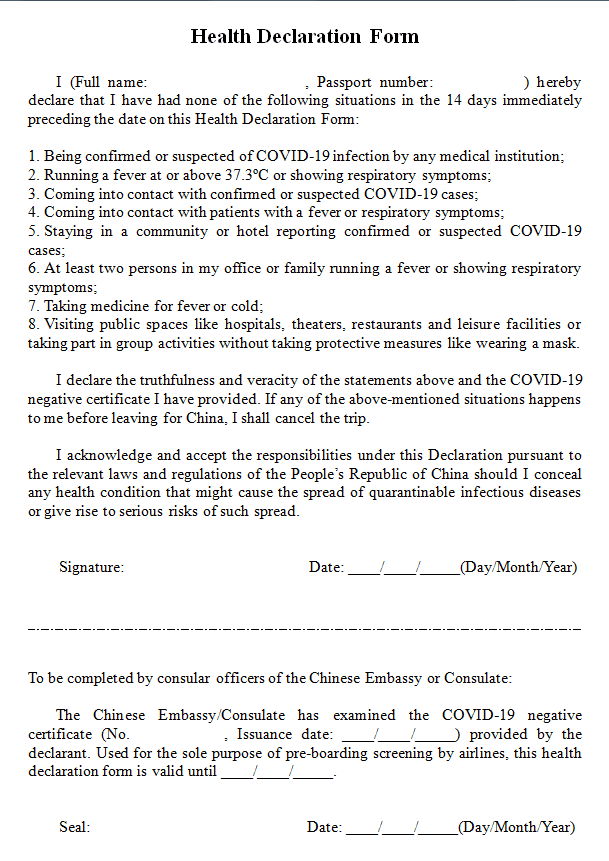 Health Declaration Form

I (Full name: , Passport number: ) hereby declare that I have had none of the following situations in the 14 days immediately preceding the date on this Health Declaration Form:

1. Being confirmed or suspected of COVID-19 infection by any medical institution;
2. Running a fever at or above 37.3°C or showing respiratory symptoms;
3. Coming into contact with confirmed or suspected COVID-19 cases;
4. Coming into contact with patients with a fever or respiratory symptoms;
5. Staying in a community or hotel reporting confirmed or suspected COVID-19 cases;
6. At least two persons in my office or family running a fever or showing respiratory symptoms;
7. Taking medicine for fever or cold;
8. Visiting public spaces like hospitals, theaters, restaurants and leisure facilities or taking part in group activities without taking protective measures like wearing a mask.

I declare the truthfulness and veracity of the statements above and the COVID-19 negative certificate I have provided. If any of the above-mentioned situations happens to me before leaving for China, I shall cancel the trip.

I acknowledge and accept the responsibilities under this Declaration pursuant to the relevant laws and regulations of the People's Republic of China should I conceal any health condition that might cause the spread of quarantinable infectious diseases or give rise to serious risks of such spread.

Signature: Date: ____/____/_____(Day/Month/Year)

To be completed by consular officers of the Chinese Embassy or Consulate:

The Chinese Embassy/Consulate has examined the COVID-19 negative certificate (No. , Issuance date: ____/____/_____) provided by the declarant. Used for the sole purpose of pre-boarding screening by airlines, this health declaration form is valid until ____/____/_____.

Seal: Date: ____/____/_____(Day/Month/Year)